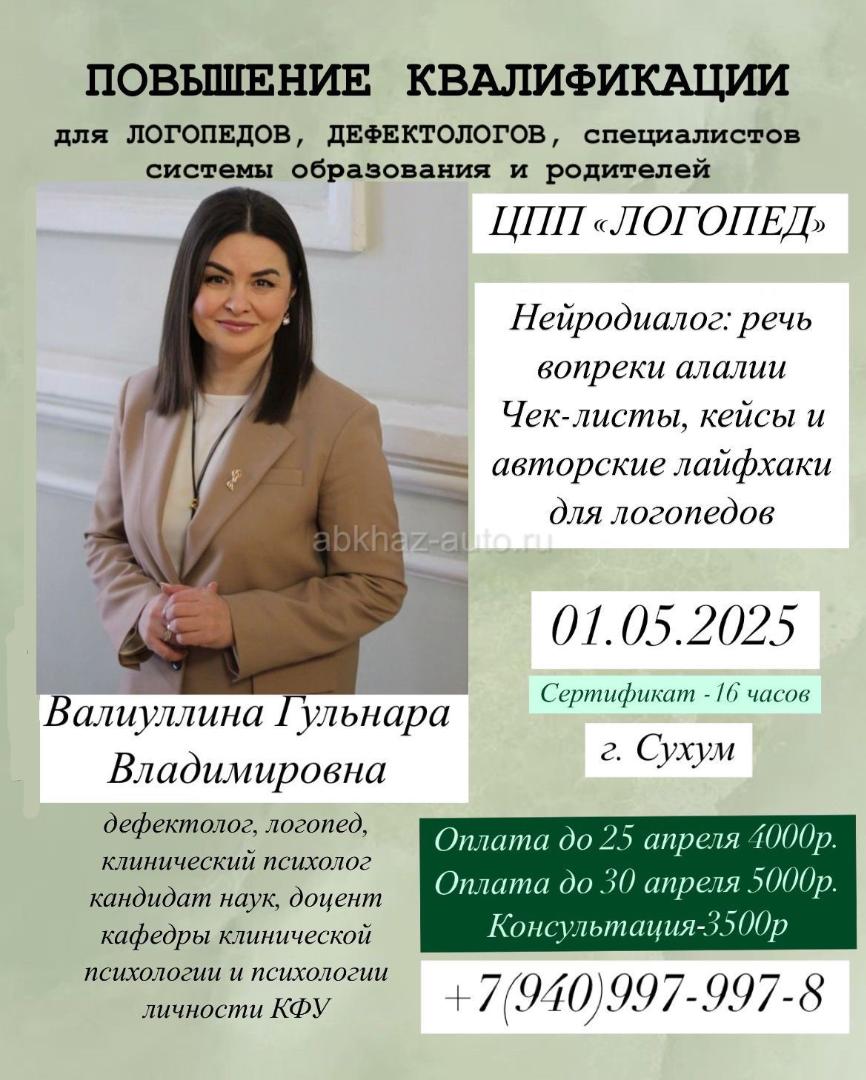 ПОВЫШЕНИЕ КВАЛИФИКАЦИИ
для ЛОГОПЕДОВ, ДЕФЕКТОЛОГОВ, специалистов системы образования и родителей

ЦПП «ЛОГОПЕД»

Нейродиалог: речь вопреки алалии
Чек-листы, кейсы и авторские лайфхаки для логопедов

abkhaz-auto.ru

01.05.2025

Сертификат -16 часов

г. Сухум

Валиуллина Гульнара Владимировна

дефектолог, логопед, клинический психолог кандидат наук, доцент кафедры клинической психологии и психологии личности КФУ

Оплата до 25 апреля 4000р.
Оплата до 30 апреля 5000р.
Консультация-3500р

+7(940)997-997-8